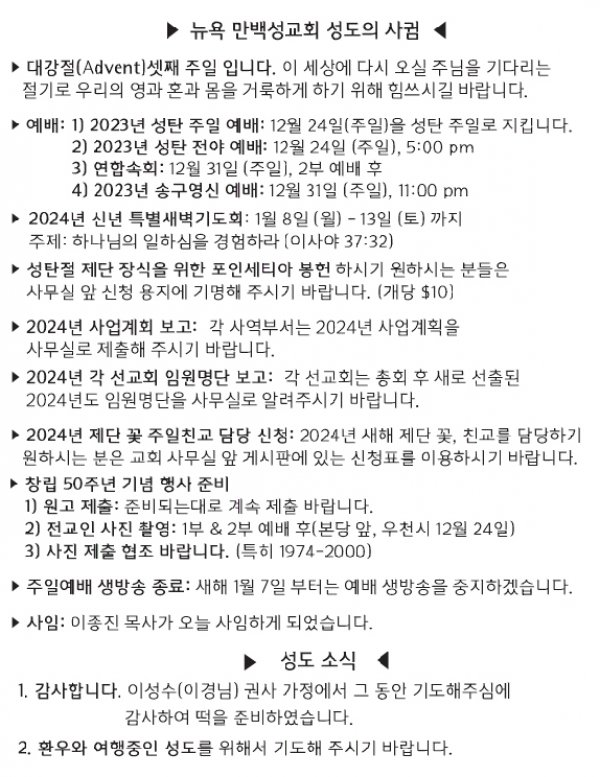 ▶ 뉴욕 만백성교회 성도의 사귐 ◀

▶ 대강절(Advent)셋째 주일 입니다. 이 세상에 다시 오실 주님을 기다리는 절기로 우리의 영과 혼과 몸을 거룩하게 하기 위해 힘쓰시길 바랍니다.

▶ 예배: 1) 2023년 성탄 주일 예배: 12월 24일(주일)을 성탄 주일로 지킵니다.
2) 2023년 성탄 전야 예배: 12월 24일 (주일), 5:00 pm
3) 연합속회: 12월 31일 (주일), 2부 예배 후
4) 2023년 송구영신 예배: 12월 31일 (주일), 11:00 pm

▶ 2024년 신년 특별새벽기도회: 1월 8일 (월) - 13일 (토) 까지
주제: 하나님의 일하심을 경험하라 (이사야 37:32)

▶ 성탄절 제단 장식을 위한 포인세티아 봉헌 하시기 원하시는 분들은 사무실 앞 신청 용지에 기명해 주시기 바랍니다. (개당 $10)

▶ 2024년 사업계획 보고: 각 사역부서는 2024년 사업계획을 사무실로 제출해 주시기 바랍니다.

▶ 2024년 각 선교회 임원명단 보고: 각 선교회는 총회 후 새로 선출된 2024년도 임원명단을 사무실로 알려주시기 바랍니다.

▶ 2024년 제단 꽃 주일친교 담당 신청: 2024년 새해 제단 꽃, 친교를 담당하기 원하시는 분은 교회 사무실 앞 게시판에 있는 신청표를 이용하시기 바랍니다.

▶ 창립 50주년 기념 행사 준비
1) 원고 제출: 준비되는대로 계속 제출 바랍니다.
2) 전교인 사진 촬영: 1부 & 2부 예배 후(본당 앞, 우천시 12월 24일)
3) 사진 제출 협조 바랍니다. (특히 1974-2000)

▶ 주일예배 생방송 종료: 새해 1월 7일 부터는 예배 생방송을 중지하겠습니다.

▶ 사임: 이종진 목사가 오늘 사임하게 되었습니다.

▶ 성도 소식 ◀

1. 감사합니다. 이성수(이경님) 권사 가정에서 그 동안 기도해주심에 감사하여 떡을 준비하였습니다.

2. 환우와 여행중인 성도를 위해서 기도해 주시기 바랍니다.